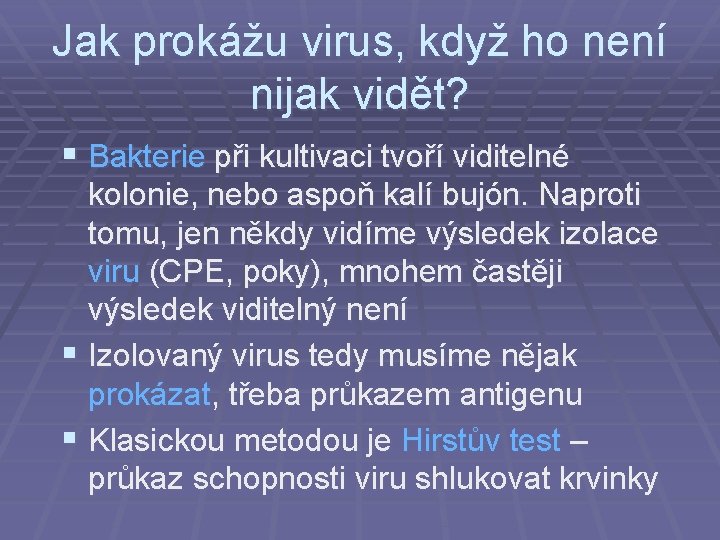 Jak prokážu virus, když ho není nijak vidět?

• Bakterie při kultivaci tvoří viditelné kolonie, nebo aspoň kalí bujón. Naproti tomu, jen někdy vidíme výsledek izolace viru (CPE, poky), mnohem častěji výsledek viditelný není
• Izolovaný virus tedy musíme nějak prokázat, třeba průkazem antigenu
• Klasickou metodou je Hirstův test – průkaz schopnosti viru shlukovat krvinky